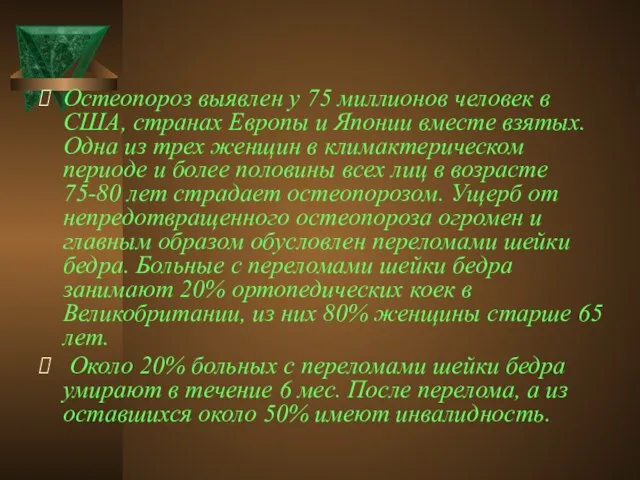 Остеопороз выявлен у 75 миллионов человек в США, странах Европы и Японии вместе взятых. Одна из трех женщин в климактерическом периоде и более половины всех лиц в возрасте 75-80 лет страдает остеопорозом. Ущерб от непредотвращенного остеопороза огромен и главным образом обусловлен переломами шейки бедра. Больные с переломами шейки бедра занимают 20% ортопедических коек в Великобритании, из них 80% женщины старше 65 лет.

Около 20% больных с переломами шейки бедра умирают в течение 6 мес. После перелома, а из оставшихся около 50% имеют инвалидность.